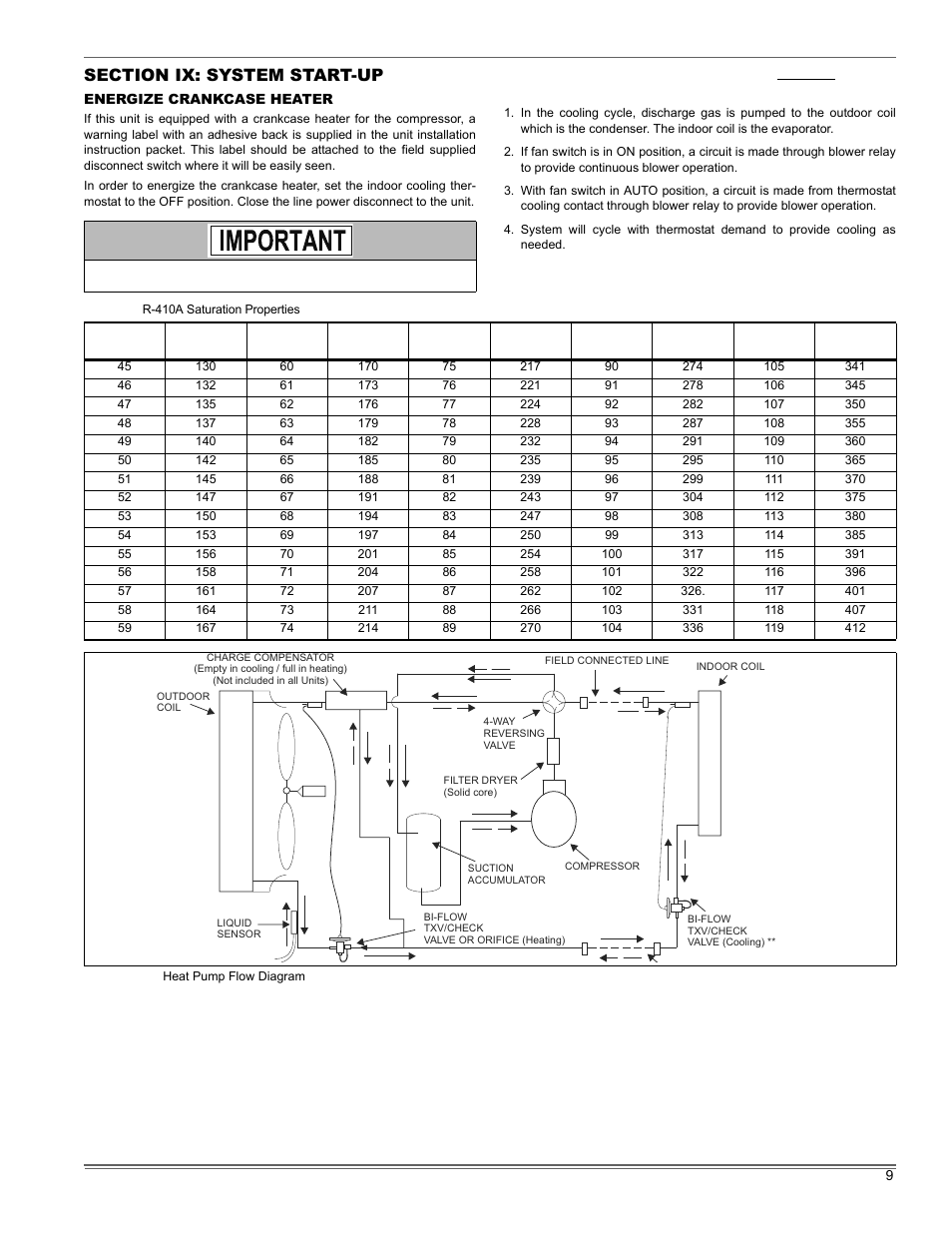 SECTION IX: SYSTEM START-UP

ENERGIZE CRANKCASE HEATER

If this unit is equipped with a crankcase heater for the compressor, a warning label with an adhesive back is supplied in the unit installation instruction packet. This label should be attached to the field supplied disconnect switch where it will be easily seen.

In order to energize the crankcase heater, set the indoor cooling thermostat to the OFF position. Close the line power disconnect to the unit.

IMPORTANT

1. In the cooling cycle, discharge gas is pumped to the outdoor coil which is the condenser. The indoor coil is the evaporator.

2. If fan switch is in ON position, a circuit is made through blower relay to provide continuous blower operation.

3. With fan switch in AUTO position, a circuit is made from thermostat cooling contact through blower relay to provide blower operation.

4. System will cycle with thermostat demand to provide cooling as needed.

R-410A Saturation Properties

| | | | | | | | | | |
|---|---|---|---|---|---|---|---|---|---|
| 45 | 130 | 60 | 170 | 75 | 217 | 90 | 274 | 105 | 341 |
| 46 | 132 | 61 | 173 | 76 | 221 | 91 | 278 | 106 | 345 |
| 47 | 135 | 62 | 176 | 77 | 224 | 92 | 282 | 107 | 350 |
| 48 | 137 | 63 | 179 | 78 | 228 | 93 | 287 | 108 | 355 |
| 49 | 140 | 64 | 182 | 79 | 232 | 94 | 291 | 109 | 360 |
| 50 | 142 | 65 | 185 | 80 | 235 | 95 | 295 | 110 | 365 |
| 51 | 145 | 66 | 188 | 81 | 239 | 96 | 299 | 111 | 370 |
| 52 | 147 | 67 | 191 | 82 | 243 | 97 | 304 | 112 | 375 |
| 53 | 150 | 68 | 194 | 83 | 247 | 98 | 308 | 113 | 380 |
| 54 | 153 | 69 | 197 | 84 | 250 | 99 | 313 | 114 | 385 |
| 55 | 156 | 70 | 201 | 85 | 254 | 100 | 317 | 115 | 391 |
| 56 | 158 | 71 | 204 | 86 | 258 | 101 | 322 | 116 | 396 |
| 57 | 161 | 72 | 207 | 87 | 262 | 102 | 326. | 117 | 401 |
| 58 | 164 | 73 | 211 | 88 | 266 | 103 | 331 | 118 | 407 |
| 59 | 167 | 74 | 214 | 89 | 270 | 104 | 336 | 119 | 412 |

CHARGE COMPENSATOR
(Empty in cooling / full in heating)
(Not included in all Units)
OUTDOOR COIL
FIELD CONNECTED LINE
INDOOR COIL
4-WAY REVERSING VALVE
FILTER DRYER (Solid core)
SUCTION ACCUMULATOR
COMPRESSOR
LIQUID SENSOR
BI-FLOW TXV/CHECK VALVE OR ORIFICE (Heating)
BI-FLOW TXV/CHECK VALVE (Cooling) **

Heat Pump Flow Diagram

9